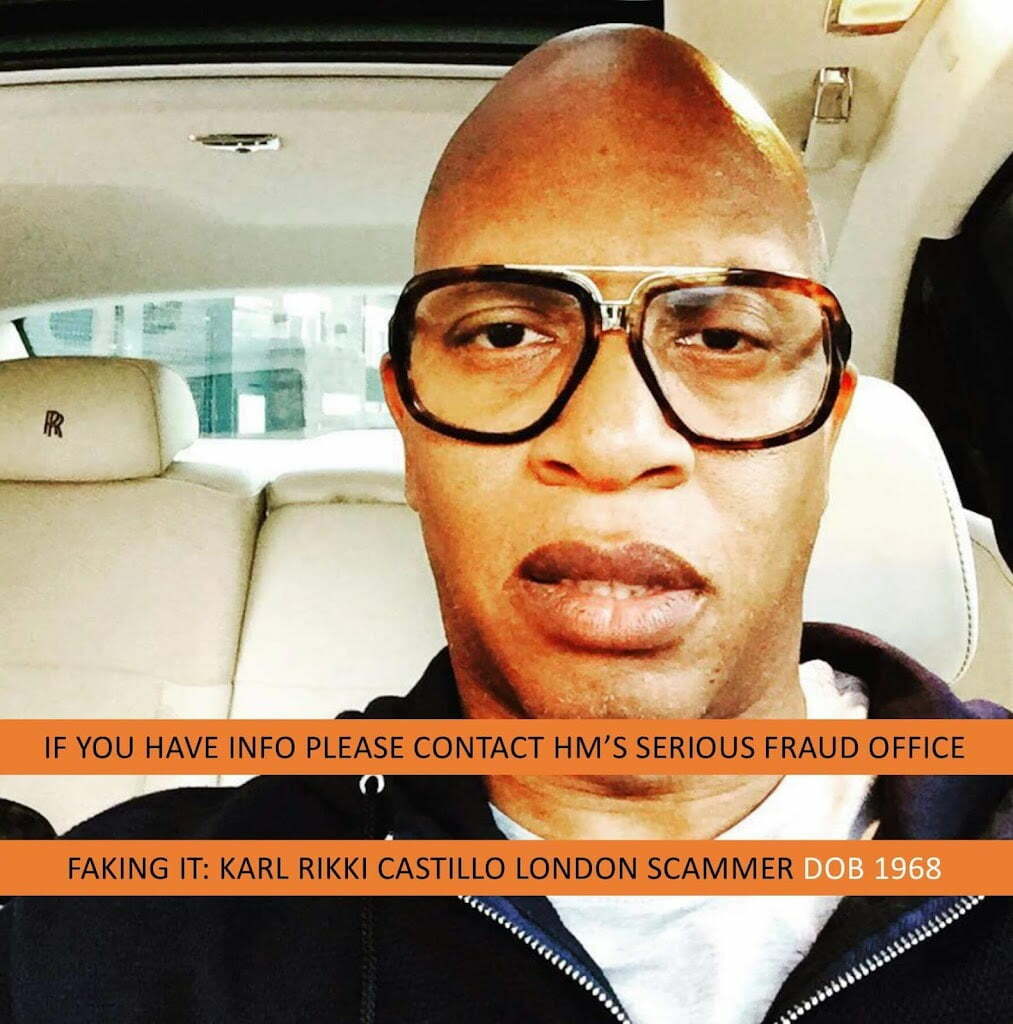 RR

IF YOU HAVE INFO PLEASE CONTACT HM'S SERIOUS FRAUD OFFICE

FAKING IT: KARL RIKKI CASTILLO LONDON SCAMMER DOB 1968